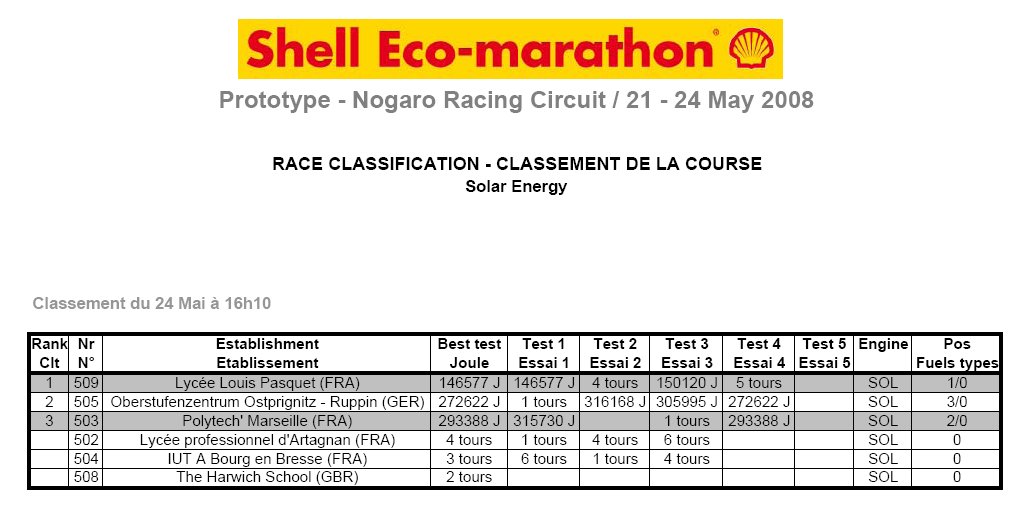 Shell Eco-marathon

Prototype - Nogaro Racing Circuit / 21 - 24 May 2008

RACE CLASSIFICATION - CLASSEMENT DE LA COURSE
Solar Energy

Classement du 24 Mai à 16h10

| Rank Clt | Nr N° | Establishment Etablissement | Best test Joule | Test 1 Essai 1 | Test 2 Essai 2 | Test 3 Essai 3 | Test 4 Essai 4 | Test 5 Essai 5 | Engine | Pos Fuels types |
|---|---|---|---|---|---|---|---|---|---|---|
| 1 | 509 | Lycée Louis Pasquet (FRA) | 146577 J | 146577 J | 4 tours | 150120 J | 5 tours | | SOL | 1/0 |
| 2 | 505 | Oberstufenzentrum Ostprignitz - Ruppin (GER) | 272622 J | 1 tours | 316168 J | 305995 J | 272622 J | | SOL | 3/0 |
| 3 | 503 | Polytech' Marseille (FRA) | 293388 J | 315730 J | | 1 tours | 293388 J | | SOL | 2/0 |
| | 502 | Lycée professionnel d'Artagnan (FRA) | 4 tours | 1 tours | 4 tours | 6 tours | | | SOL | 0 |
| | 504 | IUT A Bourg en Bresse (FRA) | 3 tours | 6 tours | 1 tours | 4 tours | | | SOL | 0 |
| | 508 | The Harwich School (GBR) | 2 tours | | | | | | SOL | 0 |